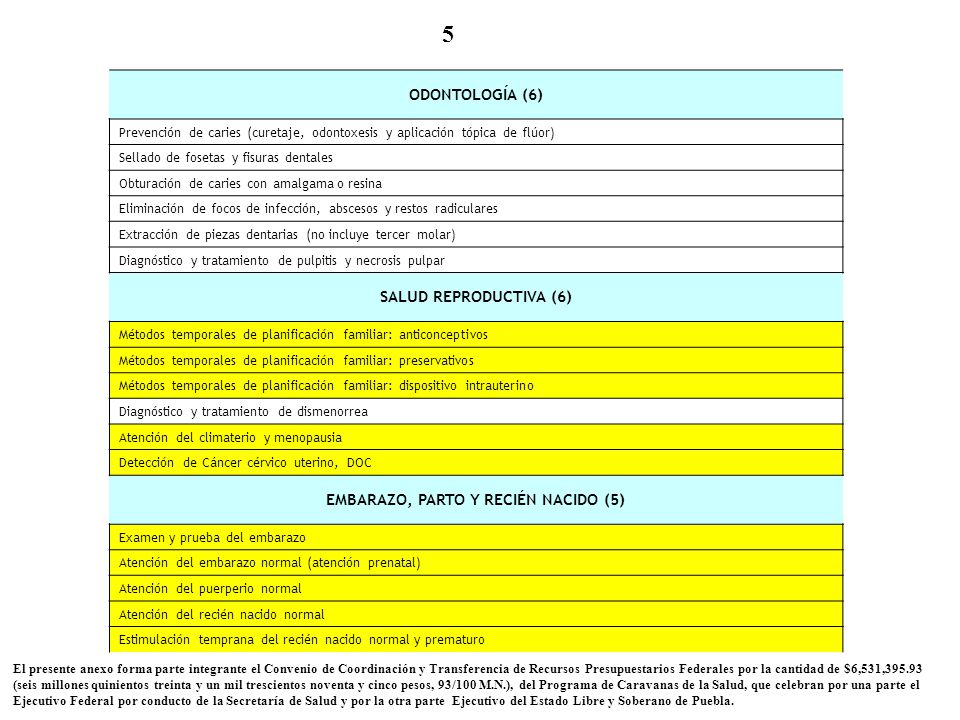 5

| ODONTOLOGÍA (6) |
|---|
| Prevención de caries (curetaje, odontoxesis y aplicación tópica de flúor) |
| Sellado de fosetas y fisuras dentales |
| Obturación de caries con amalgama o resina |
| Eliminación de focos de infección, abscesos y restos radiculares |
| Extracción de piezas dentarias (no incluye tercer molar) |
| Diagnóstico y tratamiento de pulpitis y necrosis pulpar |
| SALUD REPRODUCTIVA (6) |
| Métodos temporales de planificación familiar: anticonceptivos |
| Métodos temporales de planificación familiar: preservativos |
| Métodos temporales de planificación familiar: dispositivo intrauterino |
| Diagnóstico y tratamiento de dismenorrea |
| Atención del climaterio y menopausia |
| Detección de Cáncer cérvico uterino, DOC |
| EMBARAZO, PARTO Y RECIÉN NACIDO (5) |
| Examen y prueba del embarazo |
| Atención del embarazo normal (atención prenatal) |
| Atención del puerperio normal |
| Atención del recién nacido normal |
| Estimulación temprana del recién nacido normal y prematuro |

El presente anexo forma parte integrante el Convenio de Coordinación y Transferencia de Recursos Presupuestarios Federales por la cantidad de $6,531,395.93 (seis millones quinientos treinta y un mil trescientos noventa y cinco pesos, 93/100 M.N.), del Programa de Caravanas de la Salud, que celebran por una parte el Ejecutivo Federal por conducto de la Secretaría de Salud y por la otra parte Ejecutivo del Estado Libre y Soberano de Puebla.